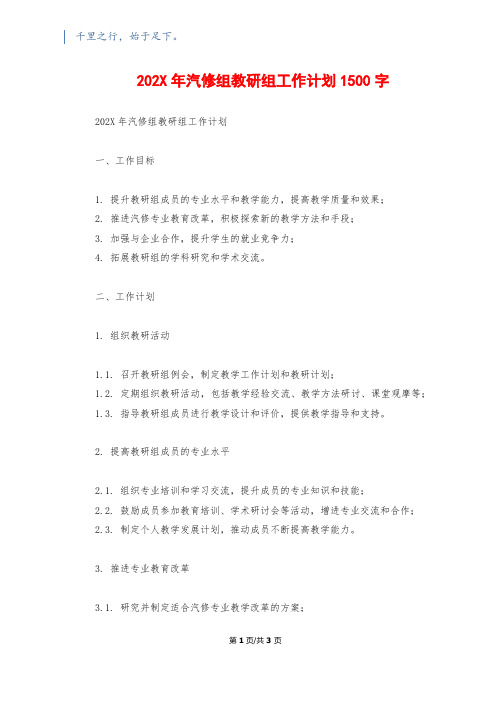 千里之行，始于足下。

202X 年汽修组教研组工作计划 1500 字

202X 年汽修组教研组工作计划

一、工作目标

1. 提升教研组成员的专业水平和教学能力，提高教学质量和效果；
2. 推进汽修专业教育改革，积极探索新的教学方法和手段；
3. 加强与企业合作，提升学生的就业竞争力；
4. 拓展教研组的学科研究和学术交流。

二、工作计划

1. 组织教研活动

1.1. 召开教研组例会，制定教学工作计划和教研计划；
1.2. 定期组织教研活动，包括教学经验交流、教学方法研讨、课堂观摩等；
1.3. 指导教研组成员进行教学设计和评价，提供教学指导和支持。

2. 提高教研组成员的专业水平

2.1. 组织专业培训和学习交流，提升成员的专业知识和技能；
2.2. 鼓励成员参加教育培训、学术研讨会等活动，增进专业交流和合作；
2.3. 制定个人教学发展计划，推动成员不断提高教学能力。

3. 推进专业教育改革

3.1. 研究并制定适合汽修专业教学改革的方案；

第 1 页/共 3 页